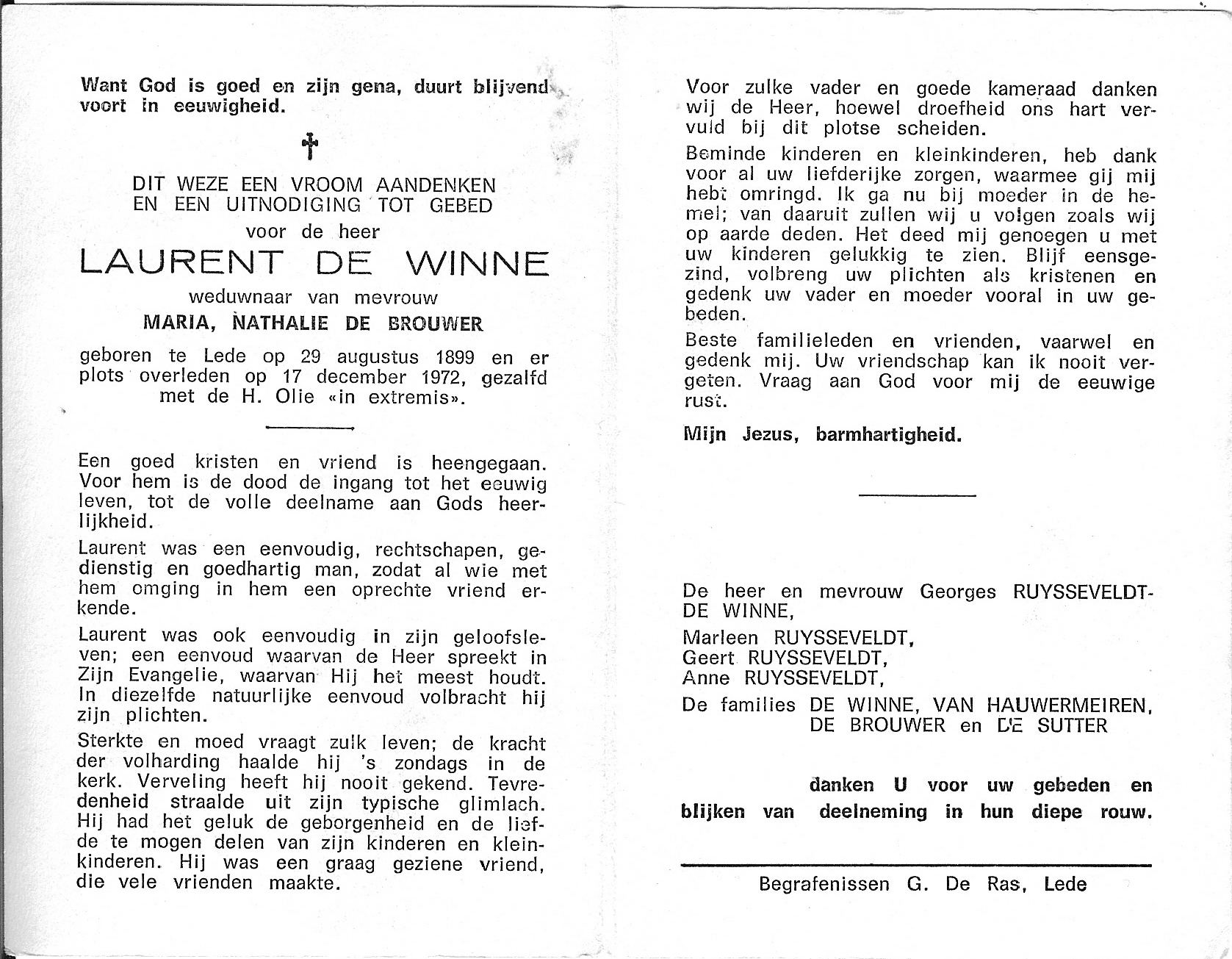 Want God is goed en zijn gena, duurt blijvend voort in eeuwigheid.

†

DIT WEZE EEN VROOM AANDENKEN
EN EEN UITNODIGING TOT GEBED
voor de heer

LAURENT DE WINNE

weduwnaar van mevrouw

MARIA, NATHALIE DE BROUWER

geboren te Lede op 29 augustus 1899 en er plots overleden op 17 december 1972, gezalfd met de H. Olie «in extremis».

Een goed kristen en vriend is heengegaan. Voor hem is de dood de ingang tot het eeuwig leven, tot de volle deelname aan Gods heerlijkheid.

Laurent was een eenvoudig, rechtschapen, gedienstig en goedhartig man, zodat al wie met hem omging in hem een oprechte vriend erkende.

Laurent was ook eenvoudig in zijn geloofsleven; een eenvoud waarvan de Heer spreekt in Zijn Evangelie, waarvan Hij het meest houdt. In diezelfde natuurlijke eenvoud volbracht hij zijn plichten.

Sterkte en moed vraagt zulk leven; de kracht der volharding haalde hij 's zondags in de kerk. Verveling heeft hij nooit gekend. Tevredenheid straalde uit zijn typische glimlach. Hij had het geluk de geborgenheid en de liefde te mogen delen van zijn kinderen en kleinkinderen. Hij was een graag geziene vriend, die vele vrienden maakte.

Voor zulke vader en goede kameraad danken wij de Heer, hoewel droefheid ons hart vervuld bij dit plotse scheiden.

Beminde kinderen en kleinkinderen, heb dank voor al uw liefderijke zorgen, waarmee gij mij hebt omringd. Ik ga nu bij moeder in de hemel; van daaruit zullen wij u volgen zoals wij op aarde deden. Het deed mij genoegen u met uw kinderen gelukkig te zien. Blijf eensgezind, volbreng uw plichten als kristenen en gedenk uw vader en moeder vooral in uw gebeden.

Beste familieleden en vrienden, vaarwel en gedenk mij. Uw vriendschap kan ik nooit vergeten. Vraag aan God voor mij de eeuwige rust.

Mijn Jezus, barmhartigheid.

De heer en mevrouw Georges RUYSSEVELDT-DE WINNE,
Marleen RUYSSEVELDT,
Geert RUYSSEVELDT,
Anne RUYSSEVELDT,
De families DE WINNE, VAN HAUWERMEIREN, DE BROUWER en DE SUTTER

danken U voor uw gebeden en blijken van deelneming in hun diepe rouw.

Begrafenissen G. De Ras, Lede